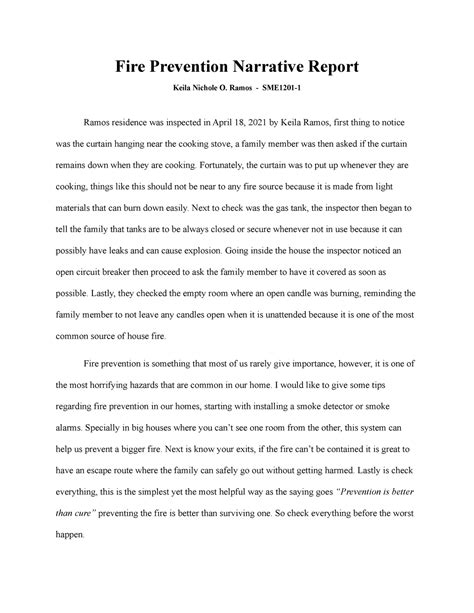 Fire Prevention Narrative Report

Keila Nichole O. Ramos - SME1201-1

Ramos residence was inspected in April 18, 2021 by Keila Ramos, first thing to notice was the curtain hanging near the cooking stove, a family member was then asked if the curtain remains down when they are cooking. Fortunately, the curtain was to put up whenever they are cooking, things like this should not be near to any fire source because it is made from light materials that can burn down easily. Next to check was the gas tank, the inspector then began to tell the family that tanks are to be always closed or secure whenever not in use because it can possibly have leaks and can cause explosion. Going inside the house the inspector noticed an open circuit breaker then proceed to ask the family member to have it covered as soon as possible. Lastly, they checked the empty room where an open candle was burning, reminding the family member to not leave any candles open when it is unattended because it is one of the most common source of house fire.

Fire prevention is something that most of us rarely give importance, however, it is one of the most horrifying hazards that are common in our home. I would like to give some tips regarding fire prevention in our homes, starting with installing a smoke detector or smoke alarms. Specially in big houses where you can't see one room from the other, this system can help us prevent a bigger fire. Next is know your exits, if the fire can't be contained it is great to have an escape route where the family can safely go out without getting harmed. Lastly is check everything, this is the simplest yet the most helpful way as the saying goes "Prevention is better than cure" preventing the fire is better than surviving one. So check everything before the worst happen.